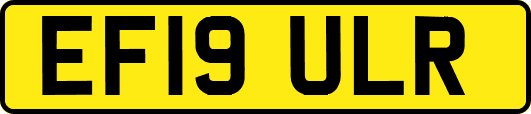 EF19 ULR